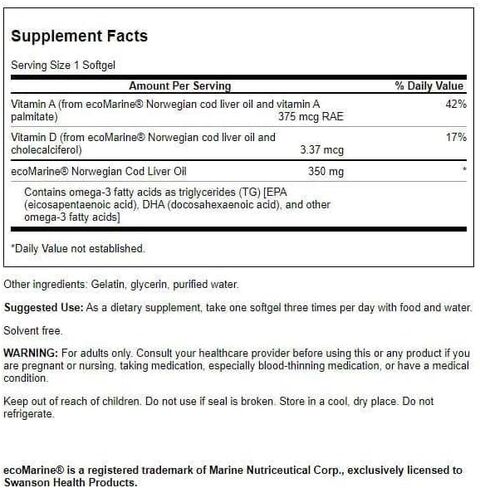 Supplement Facts

Serving Size 1 Softgel

| Amount Per Serving | | % Daily Value |
|---|---|---|
| Vitamin A (from ecoMarine® Norwegian cod liver oil and vitamin A palmitate) | 375 mcg RAE | 42% |
| Vitamin D (from ecoMarine® Norwegian cod liver oil and cholecalciferol) | 3.37 mcg | 17% |
| ecoMarine® Norwegian Cod Liver Oil | 350 mg | * |
| Contains omega-3 fatty acids as triglycerides (TG) [EPA (eicosapentaenoic acid), DHA (docosahexaenoic acid), and other omega-3 fatty acids] | | |

*Daily Value not established.

Other ingredients: Gelatin, glycerin, purified water.

Suggested Use: As a dietary supplement, take one softgel three times per day with food and water.

Solvent free.

WARNING: For adults only. Consult your healthcare provider before using this or any product if you are pregnant or nursing, taking medication, especially blood-thinning medication, or have a medical condition.

Keep out of reach of children. Do not use if seal is broken. Store in a cool, dry place. Do not refrigerate.

ecoMarine® is a registered trademark of Marine Nutriceutical Corp., exclusively licensed to Swanson Health Products.